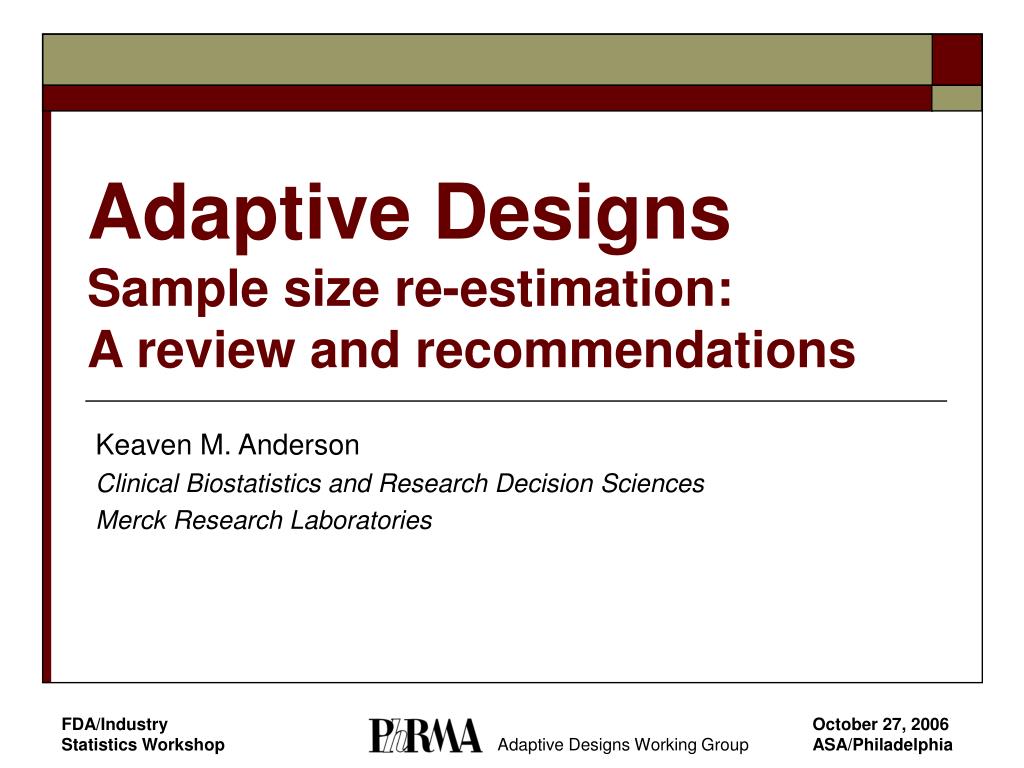 Adaptive Designs
Sample size re-estimation:
A review and recommendations

Keaven M. Anderson
Clinical Biostatistics and Research Decision Sciences
Merck Research Laboratories

FDA/Industry
Statistics Workshop

PhRMA Adaptive Designs Working Group

October 27, 2006
ASA/Philadelphia